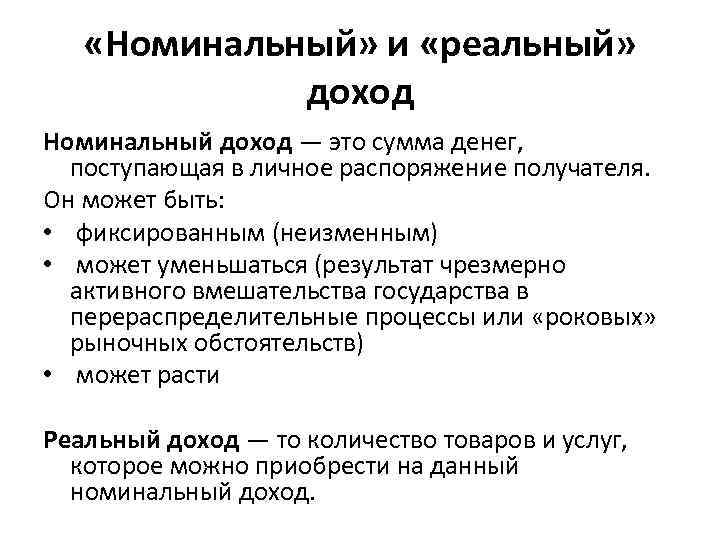 «Номинальный» и «реальный» доход

Номинальный доход — это сумма денег, поступающая в личное распоряжение получателя.

Он может быть:

• фиксированным (неизменным)
• может уменьшаться (результат чрезмерно активного вмешательства государства в перераспределительные процессы или «роковых» рыночных обстоятельств)
• может расти

Реальный доход — то количество товаров и услуг, которое можно приобрести на данный номинальный доход.